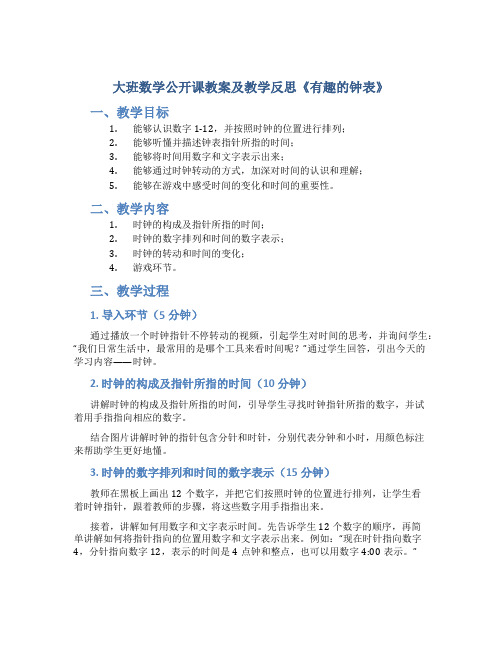 大班数学公开课教案及教学反思《有趣的钟表》

一、教学目标

1. 能够认识数字 1-12，并按照时钟的位置进行排列；
2. 能够听懂并描述钟表指针所指的时间；
3. 能够将时间用数字和文字表示出来；
4. 能够通过时钟转动的方式，加深对时间的认识和理解；
5. 能够在游戏中感受时间的变化和时间的重要性。

二、教学内容

1. 时钟的构成及指针所指的时间；
2. 时钟的数字排列和时间的数字表示；
3. 时钟的转动和时间的变化；
4. 游戏环节。

三、教学过程

1. 导入环节（5 分钟）

通过播放一个时钟指针不停转动的视频，引起学生对时间的思考，并询问学生："我们日常生活中，最常用的是哪个工具来看时间呢？"通过学生回答，引出今天的学习内容——时钟。

2. 时钟的构成及指针所指的时间（10 分钟）

讲解时钟的构成及指针所指的时间，引导学生寻找时钟指针所指的数字，并试着用手指指向相应的数字。

结合图片讲解时钟的指针包含分针和时针，分别代表分钟和小时，用颜色标注来帮助学生更好地懂。

3. 时钟的数字排列和时间的数字表示（15 分钟）

教师在黑板上画出 12 个数字，并把它们按照时钟的位置进行排列，让学生看着时钟指针，跟着教师的步骤，将这些数字用手指指出来。

接着，讲解如何用数字和文字表示时间。先告诉学生 12 个数字的顺序，再简单讲解如何将指针指向的位置用数字和文字表示出来。例如："现在时针指向数字 4，分针指向数字 12，表示的时间是 4 点钟和整点，也可以用数字 4:00 表示。"